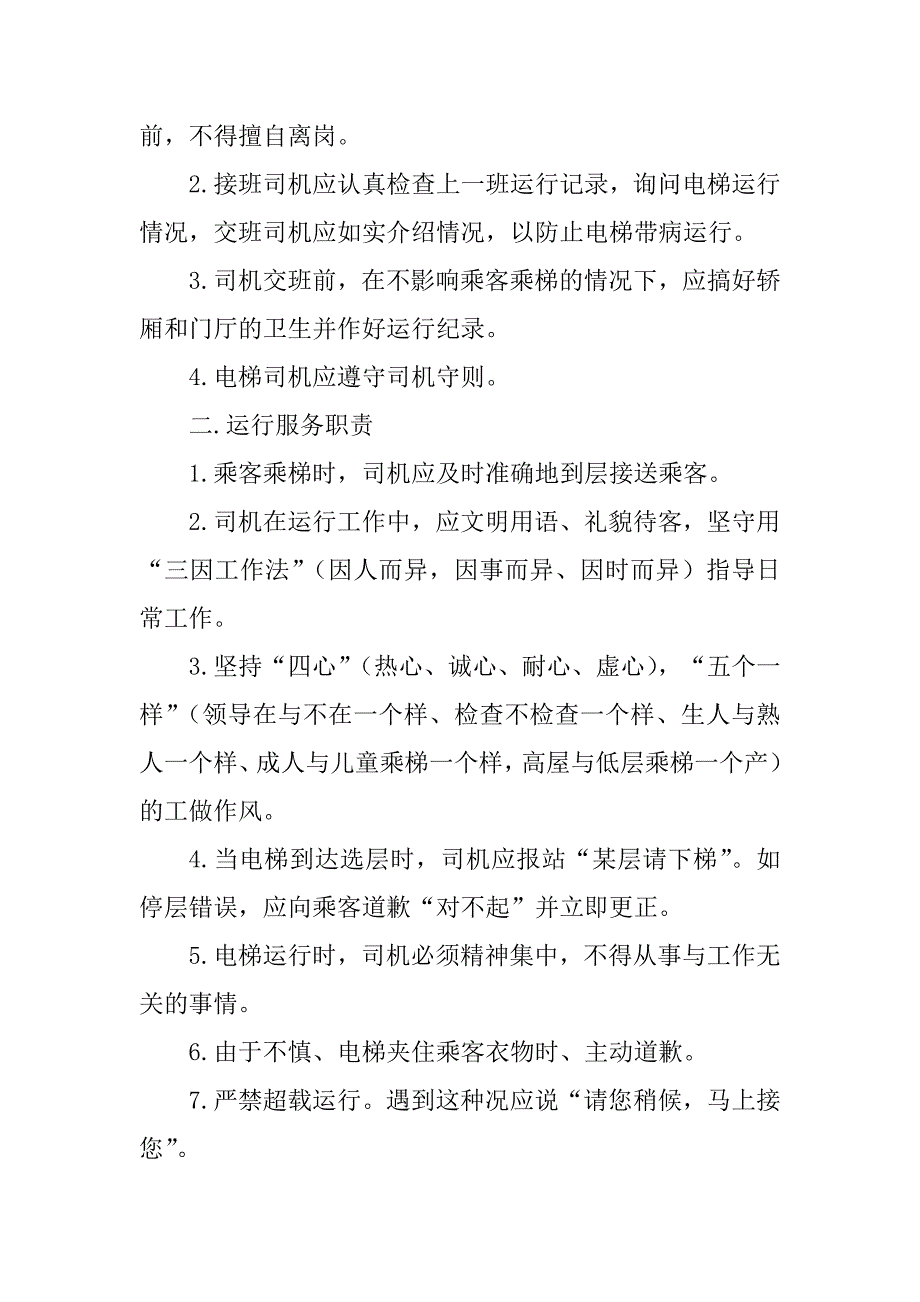 前，不得擅自离岗。

2.接班司机应认真检查上一班运行记录，询问电梯运行情况，交班司机应如实介绍情况，以防止电梯带病运行。

3.司机交班前，在不影响乘客乘梯的情况下，应搞好轿厢和门厅的卫生并作好运行纪录。

4.电梯司机应遵守司机守则。

二.运行服务职责

1.乘客乘梯时，司机应及时准确地到层接送乘客。

2.司机在运行工作中，应文明用语、礼貌待客，坚守用“三因工作法”（因人而异，因事而异、因时而异）指导日常工作。

3.坚持“四心”（热心、诚心、耐心、虚心），“五个一样”（领导在与不在一个样、检查不检查一个样、生人与熟人一个样、成人与儿童乘梯一个样，高屋与低层乘梯一个产）的工做作风。

4.当电梯到达选层时，司机应报站“某层请下梯”。如停层错误，应向乘客道歉“对不起”并立即更正。

5.电梯运行时，司机必须精神集中，不得从事与工作无关的事情。

6.由于不慎、电梯夹住乘客衣物时、主动道歉。

7.严禁超载运行。遇到这种况应说“请您稍候，马上接您”。